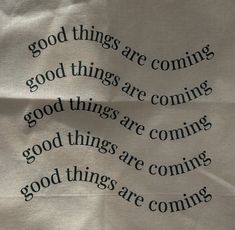 good things are coming
good things are coming
good things are coming
good things are coming
good things are coming